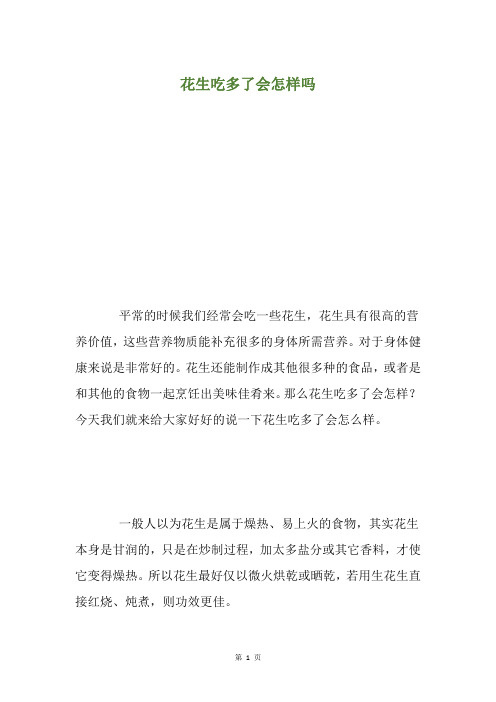 花生吃多了会怎样吗

平常的时候我们经常会吃一些花生，花生具有很高的营养价值，这些营养物质能补充很多的身体所需营养。对于身体健康来说是非常好的。花生还能制作成其他很多种的食品，或者是和其他的食物一起烹饪出美味佳肴来。那么花生吃多了会怎样？今天我们就来给大家好好的说一下花生吃多了会怎么样。

一般人以为花生是属于燥热、易上火的食物，其实花生本身是甘润的，只是在炒制过程，加太多盐分或其它香料，才使它变得燥热。所以花生最好仅以微火烘乾或晒乾，若用生花生直接红烧、炖煮，则功效更佳。

第 1 页